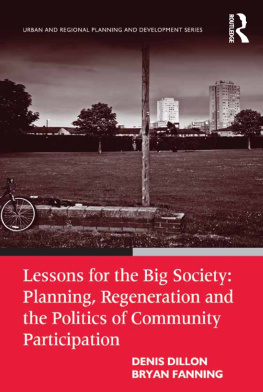 URBAN AND REGIONAL PLANNING AND DEVELOPMENT SERIES

ROUTLEDGE

Lessons for the Big Society: Planning, Regeneration and the Politics of Community Participation

DENIS DILLON
BRYAN FANNING